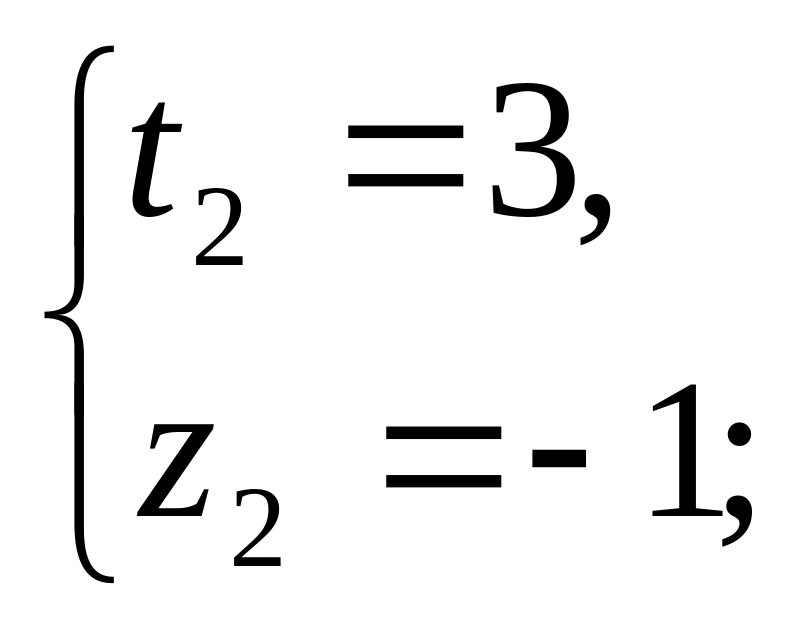 $\begin{cases} t_2 = 3, \\ z_2 = -1; \end{cases}$